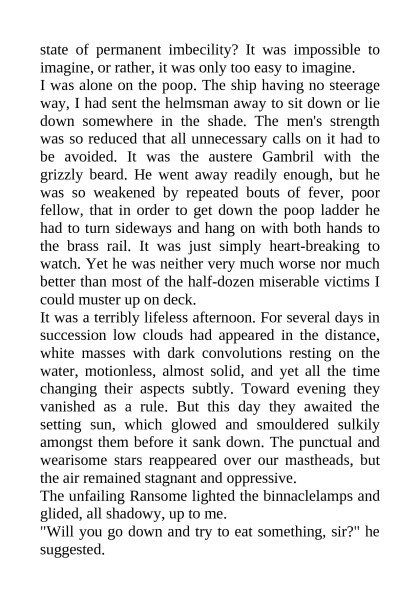 state of permanent imbecility? It was impossible to imagine, or rather, it was only too easy to imagine.
I was alone on the poop. The ship having no steerage way, I had sent the helmsman away to sit down or lie down somewhere in the shade. The men's strength was so reduced that all unnecessary calls on it had to be avoided. It was the austere Gambril with the grizzly beard. He went away readily enough, but he was so weakened by repeated bouts of fever, poor fellow, that in order to get down the poop ladder he had to turn sideways and hang on with both hands to the brass rail. It was just simply heart-breaking to watch. Yet he was neither very much worse nor much better than most of the half-dozen miserable victims I could muster up on deck.
It was a terribly lifeless afternoon. For several days in succession low clouds had appeared in the distance, white masses with dark convolutions resting on the water, motionless, almost solid, and yet all the time changing their aspects subtly. Toward evening they vanished as a rule. But this day they awaited the setting sun, which glowed and smouldered sulkily amongst them before it sank down. The punctual and wearisome stars reappeared over our mastheads, but the air remained stagnant and oppressive.
The unfailing Ransome lighted the binnaclelamps and glided, all shadowy, up to me.
"Will you go down and try to eat something, sir?" he suggested.